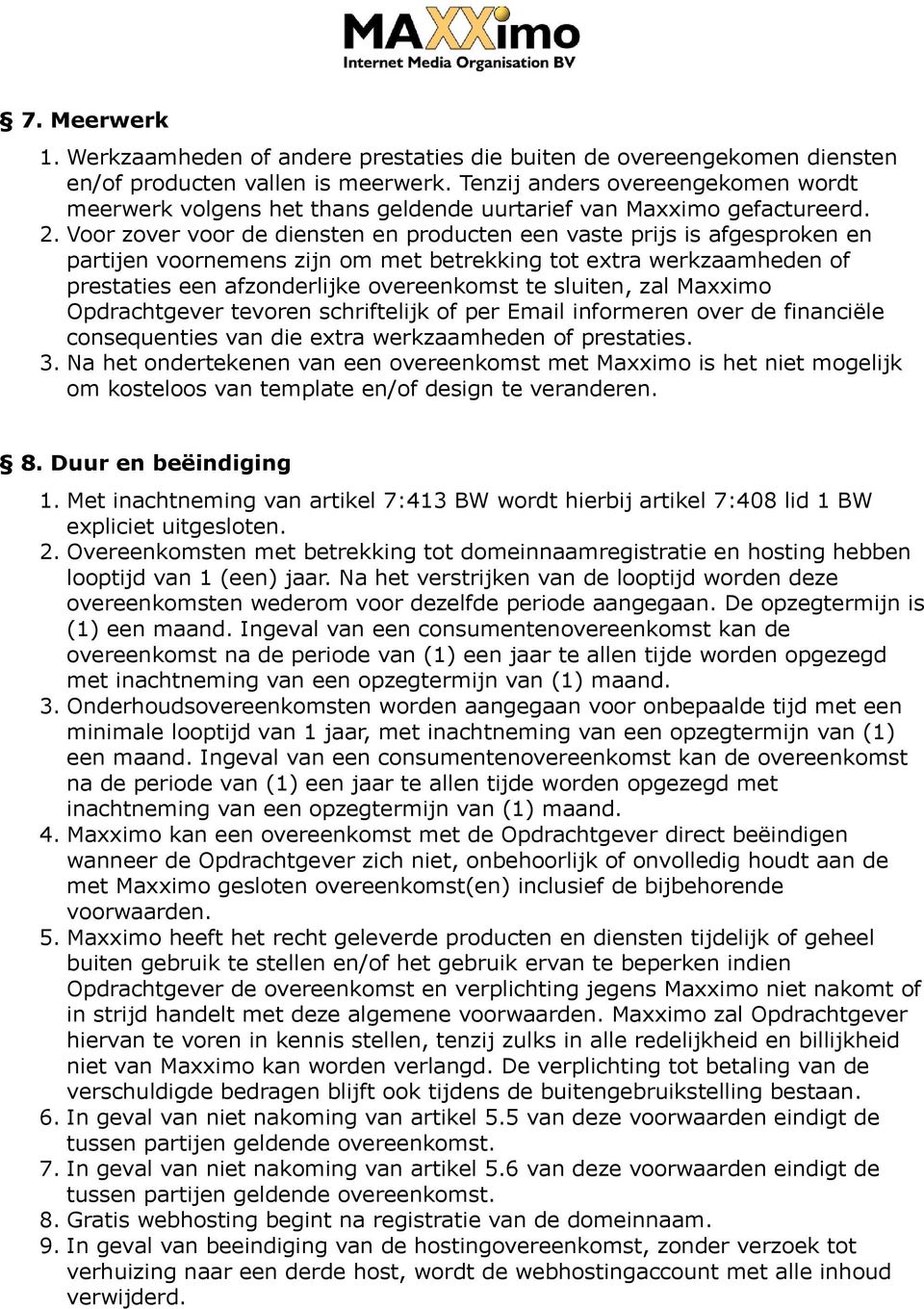 MAXXimo
Internet Media Organisation BV

§ 7. Meerwerk
1. Werkzaamheden of andere prestaties die buiten de overeengekomen diensten en/of producten vallen is meerwerk. Tenzij anders overeengekomen wordt meerwerk volgens het thans geldende uurtarief van Maxximo gefactureerd.
2. Voor zover voor de diensten en producten een vaste prijs is afgesproken en partijen voornemens zijn om met betrekking tot extra werkzaamheden of prestaties een afzonderlijke overeenkomst te sluiten, zal Maxximo Opdrachtgever tevoren schriftelijk of per Email informeren over de financiële consequenties van die extra werkzaamheden of prestaties.
3. Na het ondertekenen van een overeenkomst met Maxximo is het niet mogelijk om kosteloos van template en/of design te veranderen.

§ 8. Duur en beëindiging
1. Met inachtneming van artikel 7:413 BW wordt hierbij artikel 7:408 lid 1 BW expliciet uitgesloten.
2. Overeenkomsten met betrekking tot domeinnaamregistratie en hosting hebben looptijd van 1 (een) jaar. Na het verstrijken van de looptijd worden deze overeenkomsten wederom voor dezelfde periode aangegaan. De opzegtermijn is (1) een maand. Ingeval van een consumentenovereenkomst kan de overeenkomst na de periode van (1) een jaar te allen tijde worden opgezegd met inachtneming van een opzegtermijn van (1) maand.
3. Onderhoudsovereenkomsten worden aangegaan voor onbepaalde tijd met een minimale looptijd van 1 jaar, met inachtneming van een opzegtermijn van (1) een maand. Ingeval van een consumentenovereenkomst kan de overeenkomst na de periode van (1) een jaar te allen tijde worden opgezegd met inachtneming van een opzegtermijn van (1) maand.
4. Maxximo kan een overeenkomst met de Opdrachtgever direct beëindigen wanneer de Opdrachtgever zich niet, onbehoorlijk of onvolledig houdt aan de met Maxximo gesloten overeenkomst(en) inclusief de bijbehorende voorwaarden.
5. Maxximo heeft het recht geleverde producten en diensten tijdelijk of geheel buiten gebruik te stellen en/of het gebruik ervan te beperken indien Opdrachtgever de overeenkomst en verplichting jegens Maxximo niet nakomt of in strijd handelt met deze algemene voorwaarden. Maxximo zal Opdrachtgever hiervan te voren in kennis stellen, tenzij zulks in alle redelijkheid en billijkheid niet van Maxximo kan worden verlangd. De verplichting tot betaling van de verschuldigde bedragen blijft ook tijdens de buitengebruikstelling bestaan.
6. In geval van niet nakoming van artikel 5.5 van deze voorwaarden eindigt de tussen partijen geldende overeenkomst.
7. In geval van niet nakoming van artikel 5.6 van deze voorwaarden eindigt de tussen partijen geldende overeenkomst.
8. Gratis webhosting begint na registratie van de domeinnaam.
9. In geval van beeindiging van de hostingovereenkomst, zonder verzoek tot verhuizing naar een derde host, wordt de webhostingaccount met alle inhoud verwijderd.